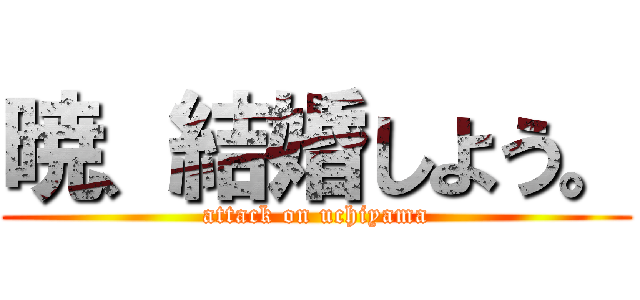 暁、結婚しよう。

attack on uchiyama